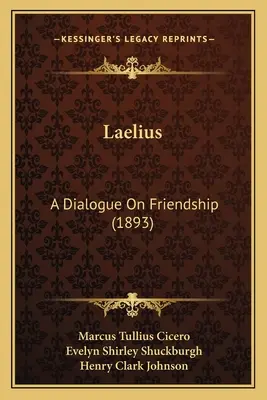 —KESSINGER'S LEGACY REPRINTS—

Laelius

A Dialogue On Friendship (1893)

Marcus Tullius Cicero
Evelyn Shirley Shuckburgh
Henry Clark Johnson